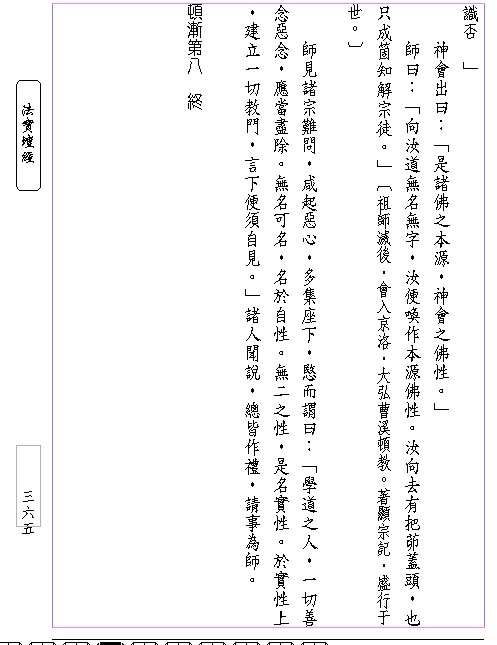 識否」

神會出曰：「是諸佛之本源，神會之佛性。」

師曰：「向汝道無名無字，汝便喚作本源佛性。汝向去有把茆蓋頭，也只成箇知解宗徒。」〔祖師滅後，會入京洛，大弘曹溪頓教。著顯宗記，盛行于世。〕

師見諸宗難問，咸起惡心，多集座下，愍而謂曰：「學道之人，一切善念惡念，應當盡除。無名可名，名於自性。無二之性，是名實性。於實性上，建立一切教門，言下便須自見。」諸人聞說，總皆作禮，請事為師。

頓漸第八　終

法寶壇經

三六五